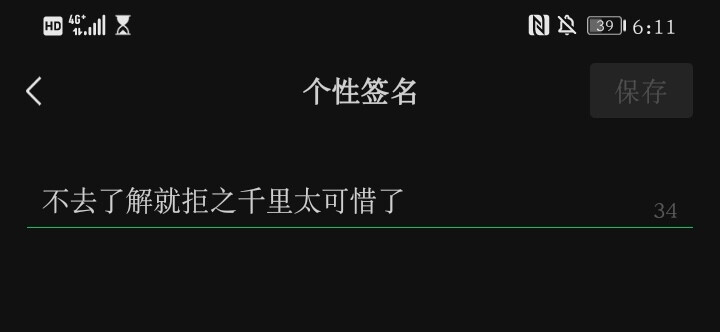 HD 4G+ 39 6:11

个性签名

保存

不去了解就拒之千里太可惜了

34